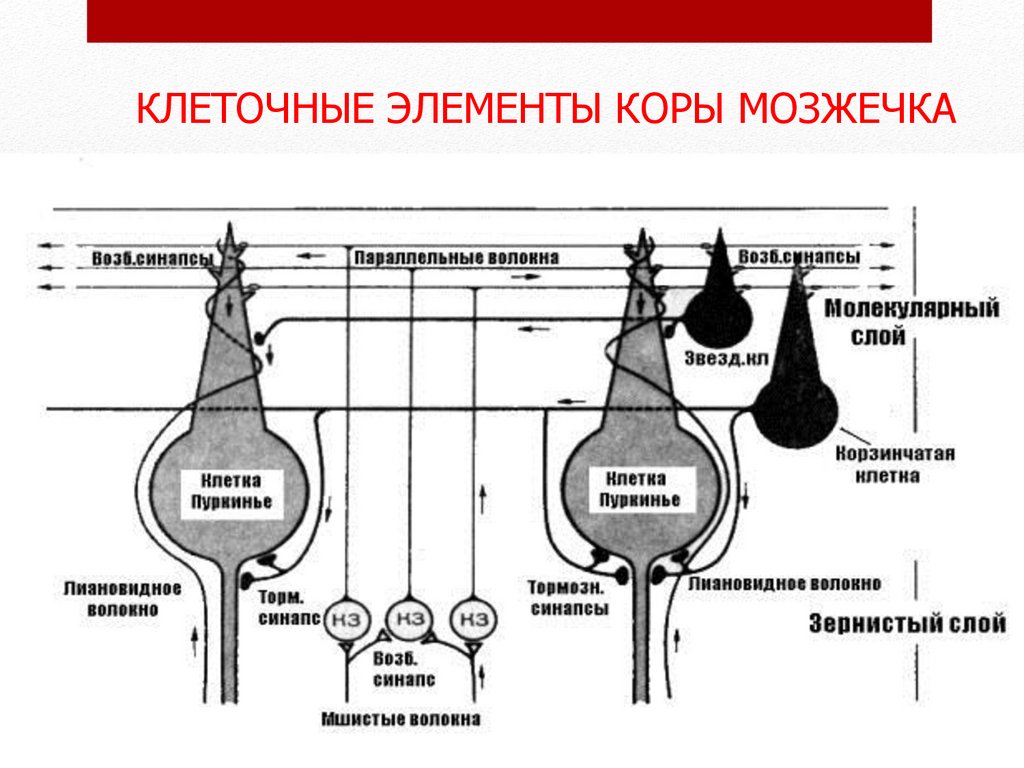 КЛЕТОЧНЫЕ ЭЛЕМЕНТЫ КОРЫ МОЗЖЕЧКА

Возб.синапсы
Параллельные волокна
Возб.синапсы
Молекулярный слой
Звезд.кл
Корзинчатая клетка
Клетка Пуркинье
Клетка Пуркинье
Лиановидное волокно
Торм. синапс
КЗ
КЗ
КЗ
Возб. синапс
Тормозн. синапсы
Лиановидное волокно
Зернистый слой
Мшистые волокна